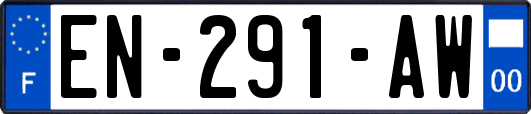 F
EN-291-AW
00